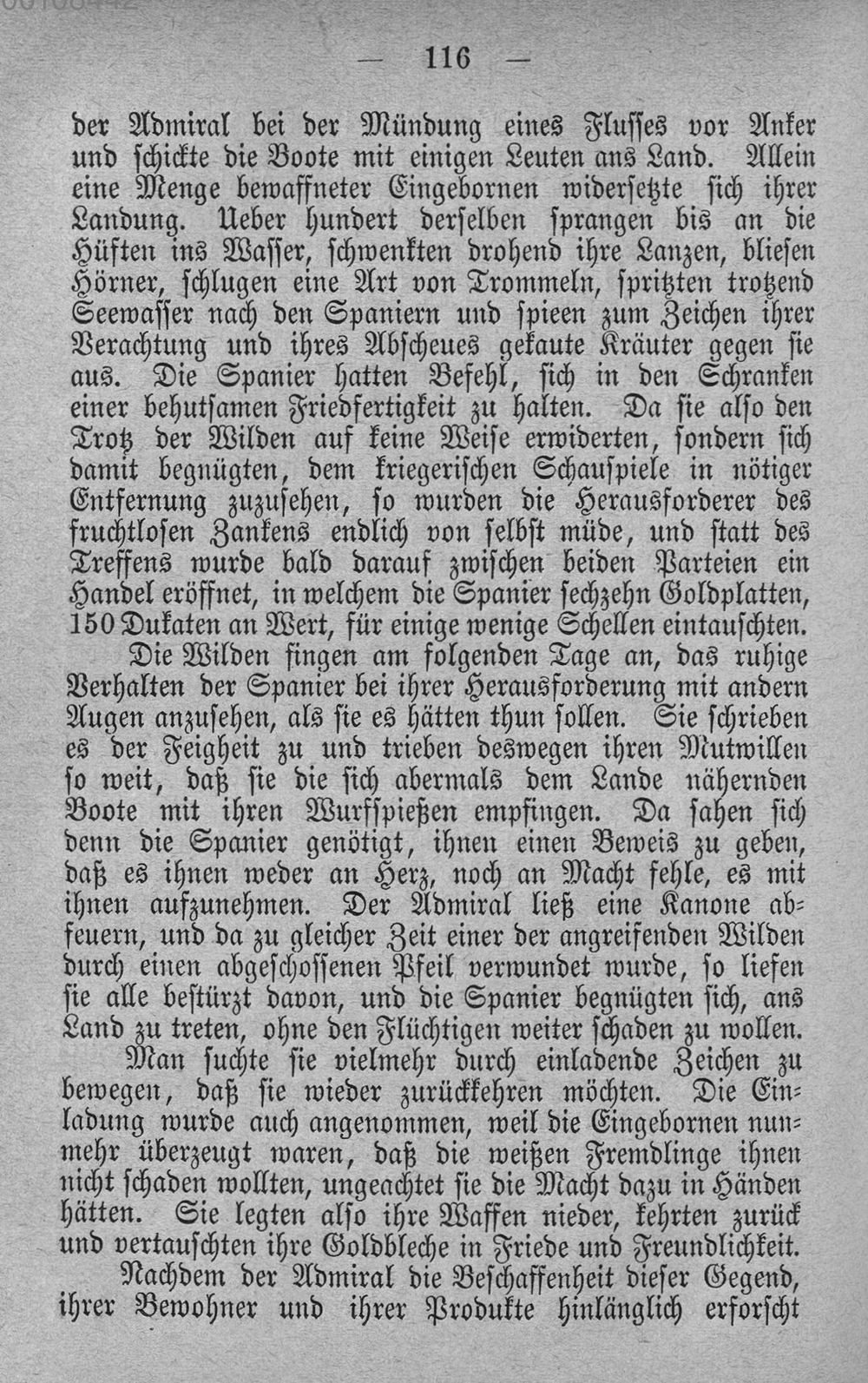 — 116 —

der Admiral bei der Mündung eines Flusses vor Anker und schickte die Boote mit einigen Leuten ans Land. Allein eine Menge bewaffneter Eingebornen widersetzte sich ihrer Landung. Ueber hundert derselben sprangen bis an die Hüften ins Wasser, schwenkten drohend ihre Lanzen, bliesen Hörner, schlugen eine Art von Trommeln, spritzten trotzend Seewasser nach den Spaniern und spieen zum Zeichen ihrer Verachtung und ihres Abscheues gekaute Kräuter gegen sie aus. Die Spanier hatten Befehl, sich in den Schranken einer behutsamen Friedfertigkeit zu halten. Da sie also den Trotz der Wilden auf keine Weise erwiderten, sondern sich damit begnügten, dem kriegerischen Schauspiele in nötiger Entfernung zuzusehen, so wurden die Herausforderer des fruchtlosen Zankens endlich von selbst müde, und statt des Treffens wurde bald darauf zwischen beiden Parteien ein Handel eröffnet, in welchem die Spanier sechzehn Goldplatten, 150 Dukaten an Wert, für einige wenige Schellen eintauschten.

Die Wilden fingen am folgenden Tage an, das ruhige Verhalten der Spanier bei ihrer Herausforderung mit andern Augen anzusehen, als sie es hätten thun sollen. Sie schrieben es der Feigheit zu und trieben deswegen ihren Mutwillen so weit, daß sie die sich abermals dem Lande nähernden Boote mit ihren Wurfspießen empfingen. Da sahen sich denn die Spanier genötigt, ihnen einen Beweis zu geben, daß es ihnen weder an Herz, noch an Macht fehle, es mit ihnen aufzunehmen. Der Admiral ließ eine Kanone abfeuern, und da zu gleicher Zeit einer der angreifenden Wilden durch einen abgeschossenen Pfeil verwundet wurde, so liefen sie alle bestürzt davon, und die Spanier begnügten sich, ans Land zu treten, ohne den Flüchtigen weiter schaden zu wollen.

Man suchte sie vielmehr durch einladende Zeichen zu bewegen, daß sie wieder zurückkehren möchten. Die Einladung wurde auch angenommen, weil die Eingebornen nunmehr überzeugt waren, daß die weißen Fremdlinge ihnen nicht schaden wollten, ungeachtet sie die Macht dazu in Händen hätten. Sie legten also ihre Waffen nieder, kehrten zurück und vertauschten ihre Goldbleche in Friede und Freundlichkeit.

Nachdem der Admiral die Beschaffenheit dieser Gegend, ihrer Bewohner und ihrer Produkte hinlänglich erforscht